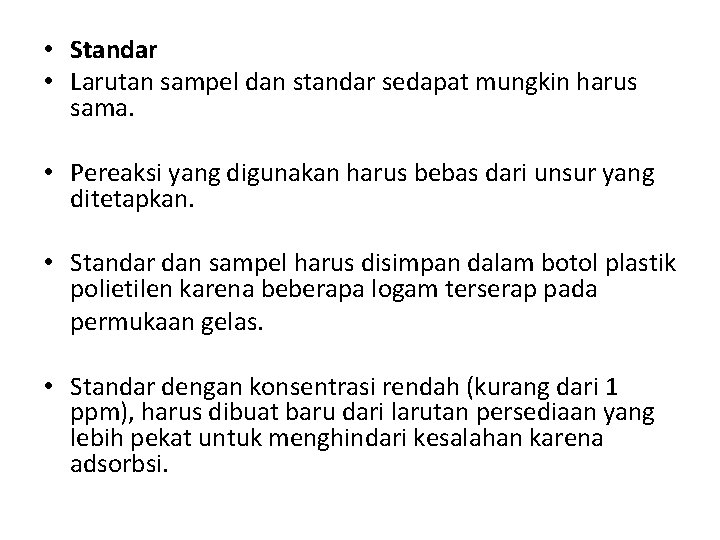 • Standar
• Larutan sampel dan standar sedapat mungkin harus sama.

• Pereaksi yang digunakan harus bebas dari unsur yang ditetapkan.

• Standar dan sampel harus disimpan dalam botol plastik polietilen karena beberapa logam terserap pada permukaan gelas.

• Standar dengan konsentrasi rendah (kurang dari 1 ppm), harus dibuat baru dari larutan persediaan yang lebih pekat untuk menghindari kesalahan karena adsorbsi.